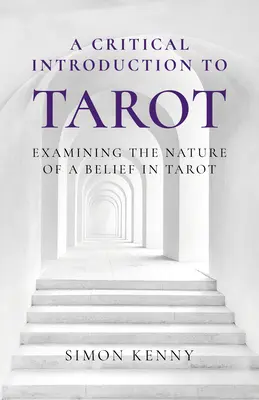 A CRITICAL INTRODUCTION TO

TAROT

EXAMINING THE NATURE OF A BELIEF IN TAROT

SIMON KENNY